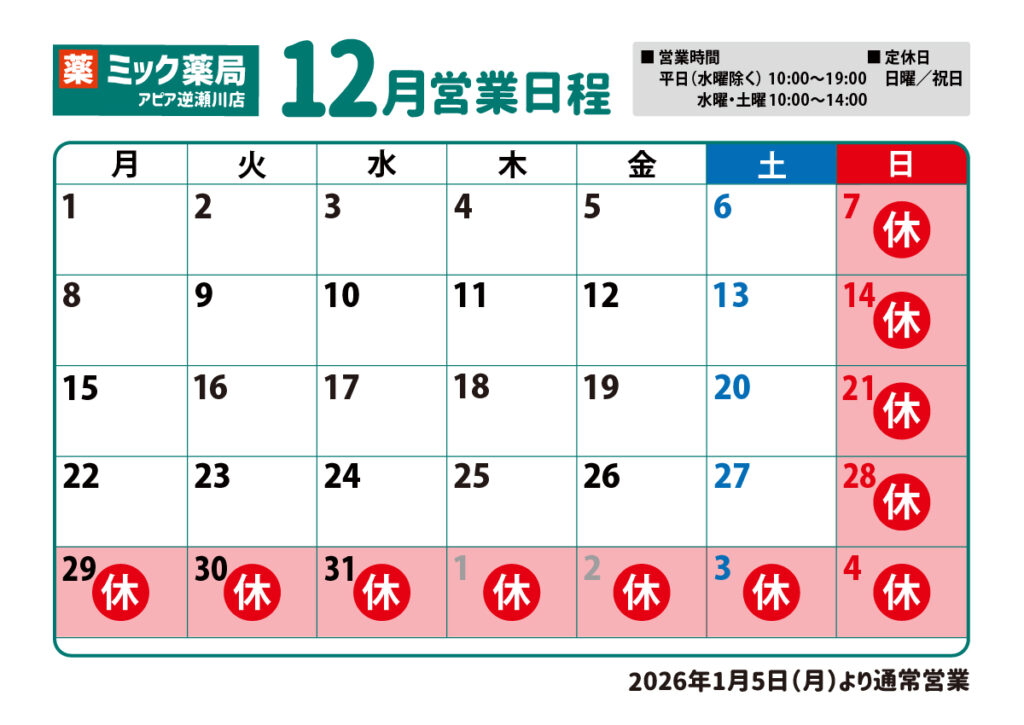 薬 ミック薬局
アピア逆瀬川店

12月営業日程

■ 営業時間
平日(水曜除く) 10:00～19:00
水曜・土曜 10:00～14:00

■ 定休日
日曜/祝日

| 月 | 火 | 水 | 木 | 金 | 土 | 日 |
|---|---|---|---|---|---|---|
| 1 | 2 | 3 | 4 | 5 | 6 | 7 休 |
| 8 | 9 | 10 | 11 | 12 | 13 | 14 休 |
| 15 | 16 | 17 | 18 | 19 | 20 | 21 休 |
| 22 | 23 | 24 | 25 | 26 | 27 | 28 休 |
| 29 休 | 30 休 | 31 休 | 1 休 | 2 休 | 3 休 | 4 休 |

2026年1月5日(月)より通常営業